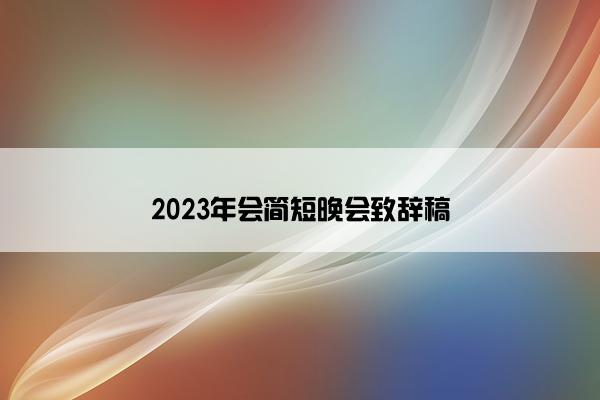 2023年会简短晚会致辞稿